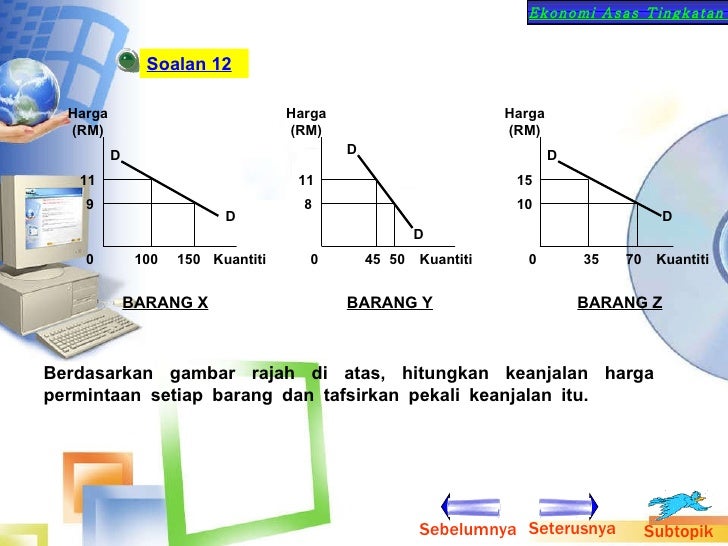 Ekonomi Asas Tingkatan

Soalan 12

Harga (RM)
D
11
9
D
0 100 150 Kuantiti
BARANG X

Harga (RM)
D
11
8
D
0 45 50 Kuantiti
BARANG Y

Harga (RM)
D
15
10
D
0 35 70 Kuantiti
BARANG Z

Berdasarkan gambar rajah di atas, hitungkan keanjalan harga permintaan setiap barang dan tafsirkan pekali keanjalan itu.

Sebelumnya Seterusnya Subtopik